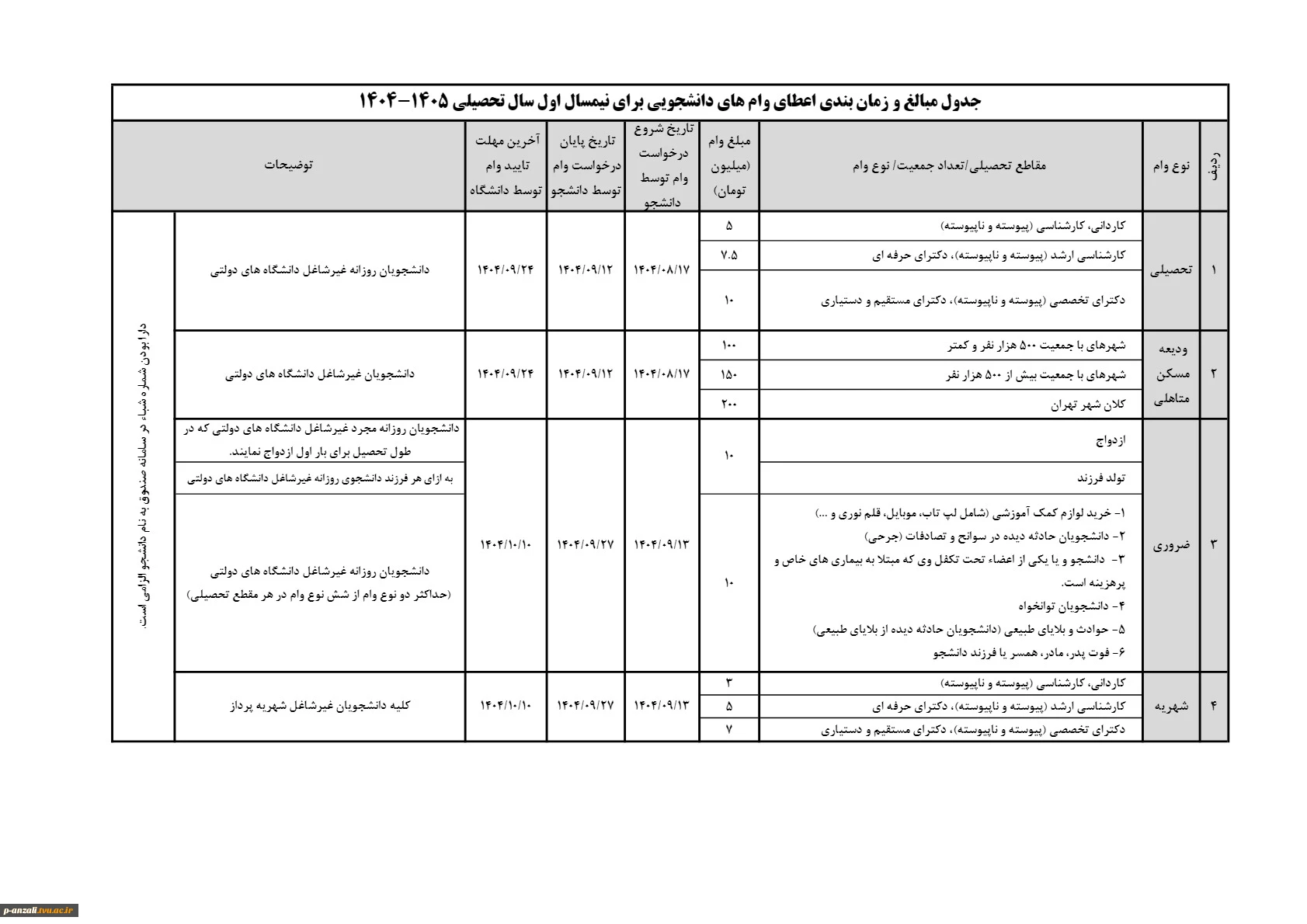 جدول مبالغ و زمان بندی اعطای وام های دانشجویی برای نیمسال اول سال تحصیلی ۱۴۰۵-۱۴۰۴

| ردیف | نوع وام | مقاطع تحصیلی/تعداد جمعیت/ نوع وام | مبلغ وام (میلیون تومان) | تاریخ شروع درخواست وام توسط دانشجو | تاریخ پایان درخواست وام توسط دانشجو | آخرین مهلت تایید وام توسط دانشگاه | توضیحات | |
|---|---|---|---|---|---|---|---|---|
| ۱ | تحصیلی | کاردانی، کارشناسی (پیوسته و ناپیوسته) | ۵ | ۱۴۰۴/۰۸/۱۷ | ۱۴۰۴/۰۹/۱۲ | ۱۴۰۴/۰۹/۲۴ | دانشجویان روزانه غیرشاغل دانشگاه های دولتی | دارا بودن شماره شباء در سامانه صندوق به نام دانشجو الزامی است. |
| | | کارشناسی ارشد (پیوسته و ناپیوسته)، دکترای حرفه ای | ۷.۵ | | | | | |
| | | دکترای تخصصی (پیوسته و ناپیوسته)، دکترای مستقیم و دستیاری | ۱۰ | | | | | |
| ۲ | ودیعه مسکن متاهلی | شهرهای با جمعیت ۵۰۰ هزار نفر و کمتر | ۱۰۰ | ۱۴۰۴/۰۸/۱۷ | ۱۴۰۴/۰۹/۱۲ | ۱۴۰۴/۰۹/۲۴ | دانشجویان غیرشاغل دانشگاه های دولتی | |
| | | شهرهای با جمعیت بیش از ۵۰۰ هزار نفر | ۱۵۰ | | | | | |
| | | کلان شهر تهران | ۲۰۰ | | | | | |
| ۳ | ضروری | ازدواج | ۱۰ | ۱۴۰۴/۰۹/۱۳ | ۱۴۰۴/۰۹/۲۷ | ۱۴۰۴/۱۰/۱۰ | دانشجویان روزانه مجرد غیرشاغل دانشگاه های دولتی که در طول تحصیل برای بار اول ازدواج نمایند. | |
| | | تولد فرزند | | | | | به ازای هر فرزند دانشجوی روزانه غیرشاغل دانشگاه های دولتی | |
| | | ۱- خرید لوازم کمک آموزشی (شامل لپ تاب، موبایل، قلم نوری و ...) ۲- دانشجویان حادثه دیده در سوانح و تصادفات (جرحی) ۳- دانشجو و یا یکی از اعضاء تحت تکفل وی که مبتلا به بیماری های خاص و پرهزینه است. ۴- دانشجویان توانخواه ۵- حوادث و بلایای طبیعی (دانشجویان حادثه دیده از بلایای طبیعی) ۶- فوت پدر، مادر، همسر یا فرزند دانشجو | ۱۰ | | | | دانشجویان روزانه غیرشاغل دانشگاه های دولتی (حداکثر دو نوع وام از شش نوع وام در هر مقطع تحصیلی) | |
| ۴ | شهریه | کاردانی، کارشناسی (پیوسته و ناپیوسته) | ۳ | ۱۴۰۴/۰۹/۱۳ | ۱۴۰۴/۰۹/۲۷ | ۱۴۰۴/۱۰/۱۰ | کلیه دانشجویان غیرشاغل شهریه پرداز | |
| | | کارشناسی ارشد (پیوسته و ناپیوسته)، دکترای حرفه ای | ۵ | | | | | |
| | | دکترای تخصصی (پیوسته و ناپیوسته)، دکترای مستقیم و دستیاری | ۷ | | | | | |

p-anzali.tvu.ac.ir